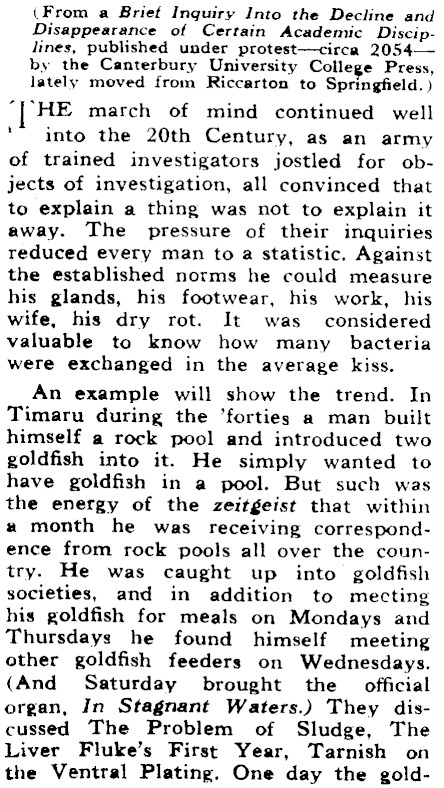 (From a Brief Inquiry Into the Decline and Disappearance of Certain Academic Disciplines, published under protest—circa 2054—by the Canterbury University College Press, lately moved from Riccarton to Springfield.)

THE march of mind continued well into the 20th Century, as an army of trained investigators jostled for objects of investigation, all convinced that to explain a thing was not to explain it away. The pressure of their inquiries reduced every man to a statistic. Against the established norms he could measure his glands, his footwear, his work, his wife, his dry rot. It was considered valuable to know how many bacteria were exchanged in the average kiss.

An example will show the trend. In Timaru during the 'forties a man built himself a rock pool and introduced two goldfish into it. He simply wanted to have goldfish in a pool. But such was the energy of the zeitgeist that within a month he was receiving correspondence from rock pools all over the country. He was caught up into goldfish societies, and in addition to meeting his goldfish for meals on Mondays and Thursdays he found himself meeting other goldfish feeders on Wednesdays. (And Saturday brought the official organ, In Stagnant Waters.) They discussed The Problem of Sludge, The Liver Fluke's First Year, Tarnish on the Ventral Plating. One day the gold-